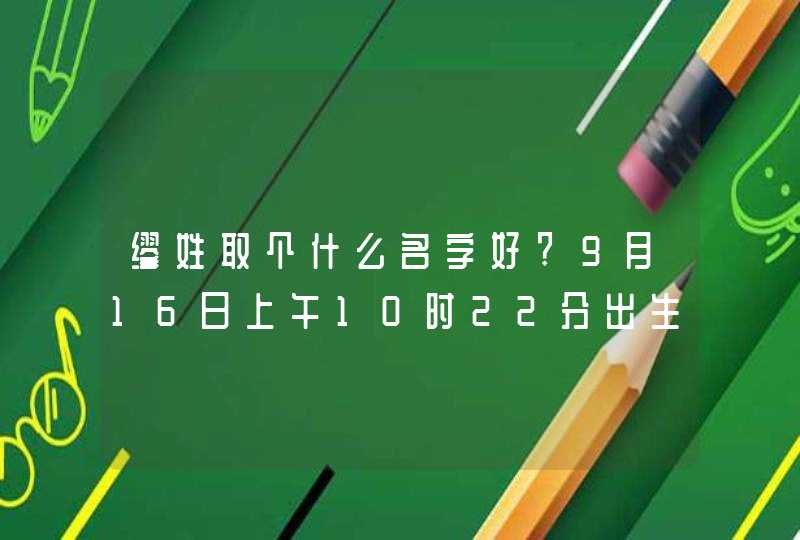 缪姓取个什么名字好？9月16日上午10时22分出生